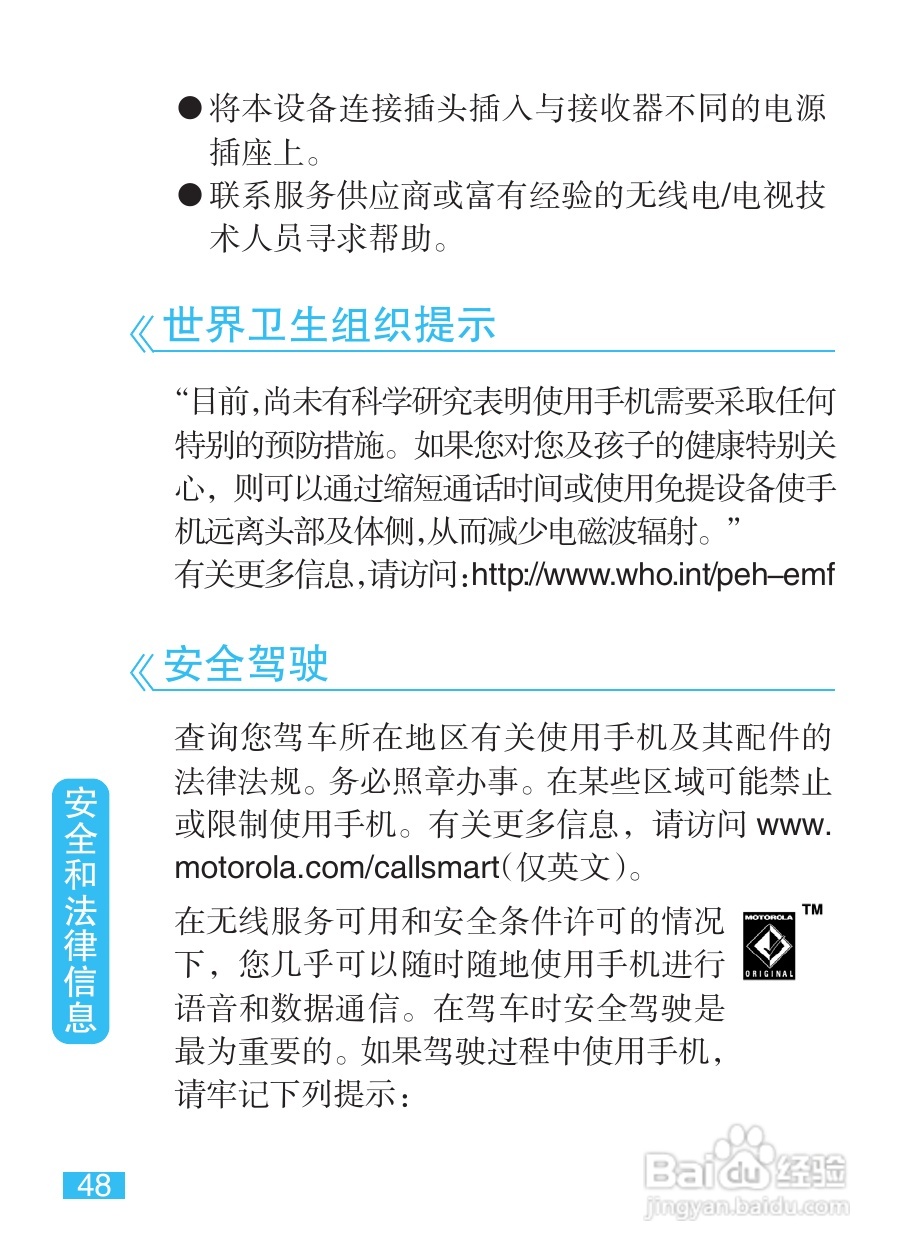 ● 将本设备连接插头插入与接收器不同的电源插座上。

● 联系服务供应商或富有经验的无线电/电视技术人员寻求帮助。

《世界卫生组织提示

“目前,尚未有科学研究表明使用手机需要采取任何特别的预防措施。如果您对您及孩子的健康特别关心，则可以通过缩短通话时间或使用免提设备使手机远离头部及体侧,从而减少电磁波辐射。”
有关更多信息,请访问:http://www.who.int/peh–emf

《安全驾驶

查询您驾车所在地区有关使用手机及其配件的法律法规。务必照章办事。在某些区域可能禁止或限制使用手机。有关更多信息，请访问 www.motorola.com/callsmart(仅英文)。

在无线服务可用和安全条件许可的情况下，您几乎可以随时随地使用手机进行语音和数据通信。在驾车时安全驾驶是最为重要的。如果驾驶过程中使用手机，请牢记下列提示：

MOTOROLA ORIGINAL ™

安全和法律信息

48

Baidu经验 jingyan.baidu.com